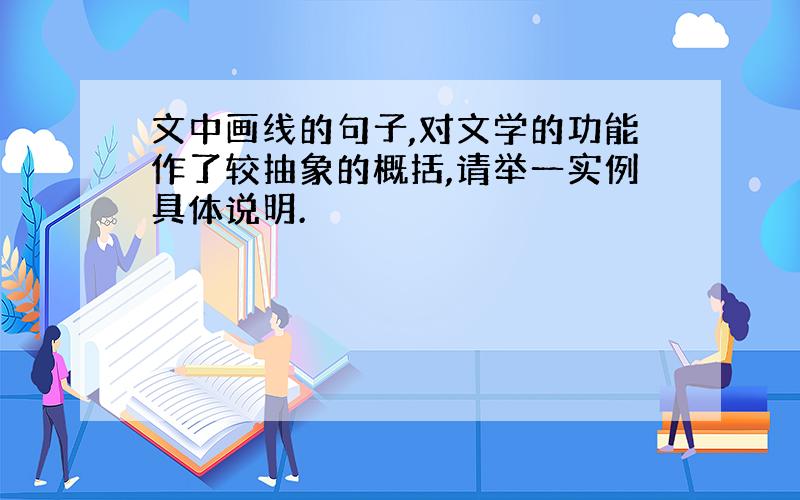 文中画线的句子,对文学的功能作了较抽象的概括,请举一实例具体说明.